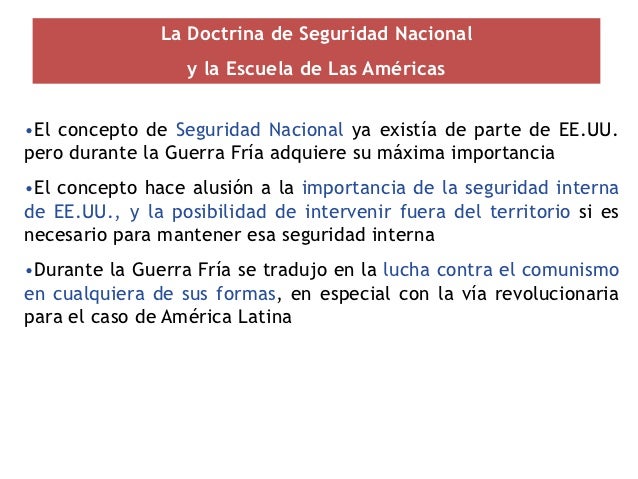 La Doctrina de Seguridad Nacional
y la Escuela de Las Américas

•El concepto de Seguridad Nacional ya existía de parte de EE.UU. pero durante la Guerra Fría adquiere su máxima importancia

•El concepto hace alusión a la importancia de la seguridad interna de EE.UU., y la posibilidad de intervenir fuera del territorio si es necesario para mantener esa seguridad interna

•Durante la Guerra Fría se tradujo en la lucha contra el comunismo en cualquiera de sus formas, en especial con la vía revolucionaria para el caso de América Latina